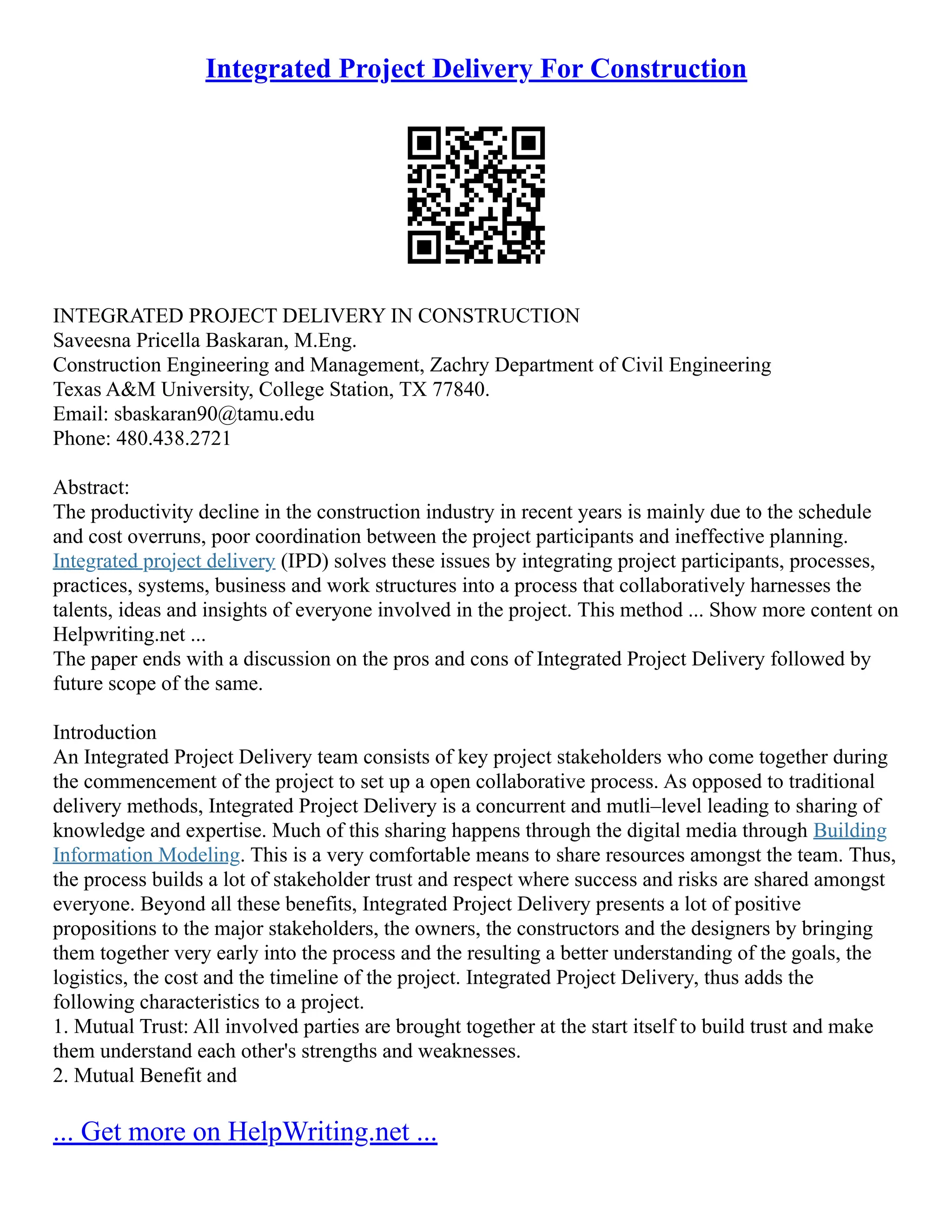 Integrated Project Delivery For Construction

INTEGRATED PROJECT DELIVERY IN CONSTRUCTION
Saveesna Pricella Baskaran, M.Eng.
Construction Engineering and Management, Zachry Department of Civil Engineering
Texas A&M University, College Station, TX 77840.
Email: sbaskaran90@tamu.edu
Phone: 480.438.2721

Abstract:
The productivity decline in the construction industry in recent years is mainly due to the schedule and cost overruns, poor coordination between the project participants and ineffective planning. Integrated project delivery (IPD) solves these issues by integrating project participants, processes, practices, systems, business and work structures into a process that collaboratively harnesses the talents, ideas and insights of everyone involved in the project. This method ... Show more content on Helpwriting.net ...
The paper ends with a discussion on the pros and cons of Integrated Project Delivery followed by future scope of the same.

Introduction
An Integrated Project Delivery team consists of key project stakeholders who come together during the commencement of the project to set up a open collaborative process. As opposed to traditional delivery methods, Integrated Project Delivery is a concurrent and mutli–level leading to sharing of knowledge and expertise. Much of this sharing happens through the digital media through Building Information Modeling. This is a very comfortable means to share resources amongst the team. Thus, the process builds a lot of stakeholder trust and respect where success and risks are shared amongst everyone. Beyond all these benefits, Integrated Project Delivery presents a lot of positive propositions to the major stakeholders, the owners, the constructors and the designers by bringing them together very early into the process and the resulting a better understanding of the goals, the logistics, the cost and the timeline of the project. Integrated Project Delivery, thus adds the following characteristics to a project.
1. Mutual Trust: All involved parties are brought together at the start itself to build trust and make them understand each other's strengths and weaknesses.
2. Mutual Benefit and

... Get more on HelpWriting.net ...